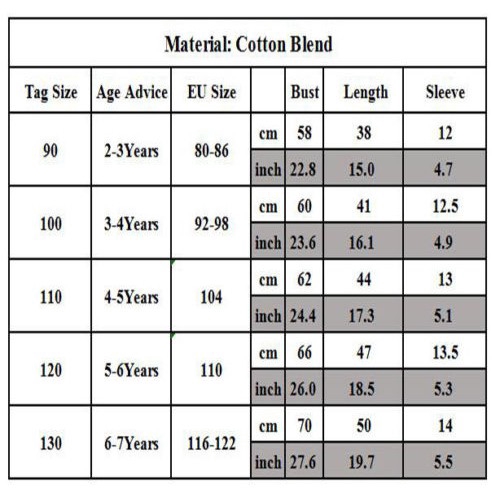 Material: Cotton Blend

| Tag Size | Age Advice | EU Size | | Bust | Length | Sleeve |
|---|---|---|---|---|---|---|
| 90 | 2-3Years | 80-86 | cm | 58 | 38 | 12 |
| | | | inch | 22.8 | 15.0 | 4.7 |
| 100 | 3-4Years | 92-98 | cm | 60 | 41 | 12.5 |
| | | | inch | 23.6 | 16.1 | 4.9 |
| 110 | 4-5Years | 104 | cm | 62 | 44 | 13 |
| | | | inch | 24.4 | 17.3 | 5.1 |
| 120 | 5-6Years | 110 | cm | 66 | 47 | 13.5 |
| | | | inch | 26.0 | 18.5 | 5.3 |
| 130 | 6-7Years | 116-122 | cm | 70 | 50 | 14 |
| | | | inch | 27.6 | 19.7 | 5.5 |